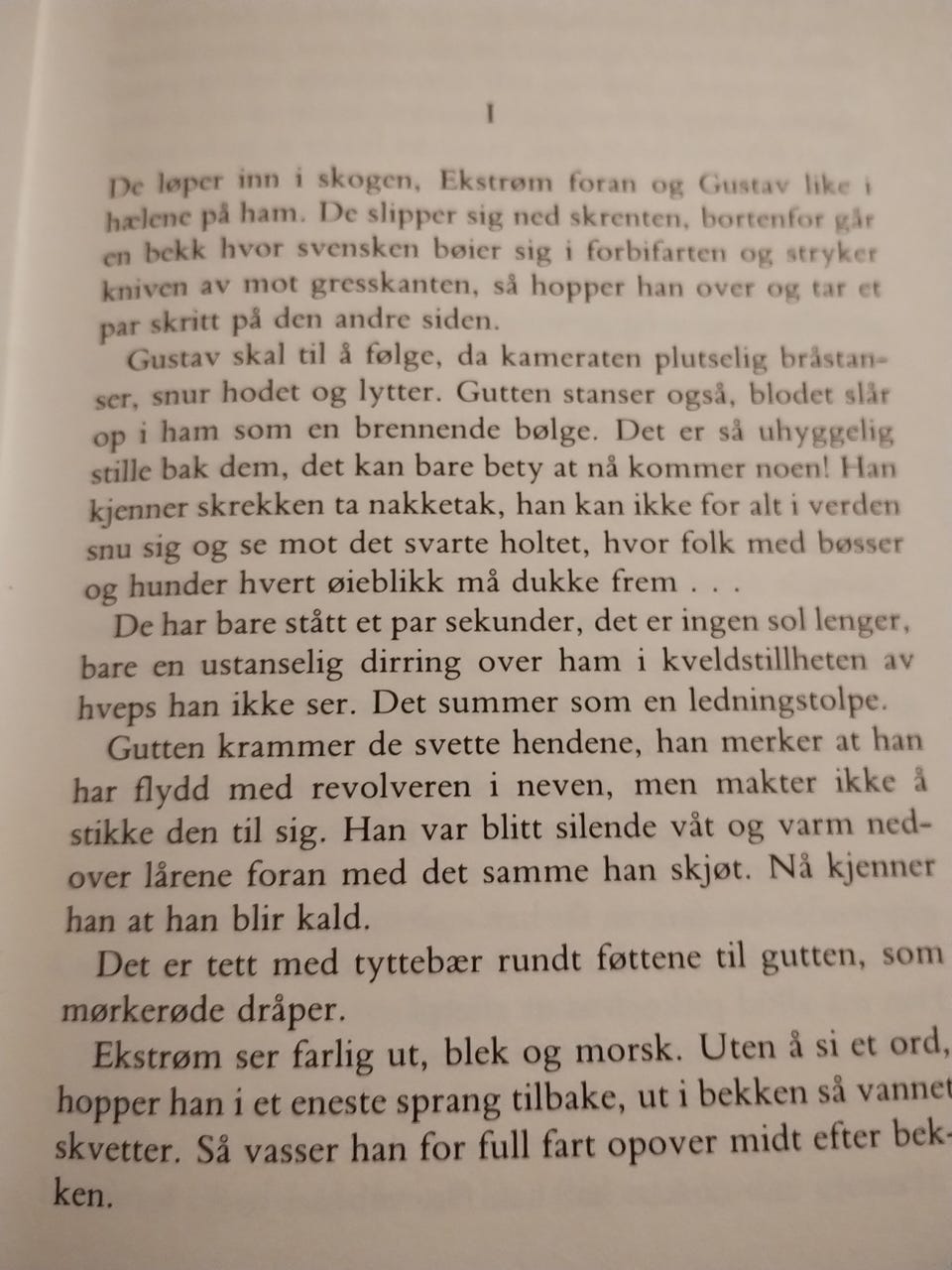 I

De løper inn i skogen, Ekstrøm foran og Gustav like i hælene på ham. De slipper sig ned skrenten, bortenfor går en bekk hvor svensken bøier sig i forbifarten og stryker kniven av mot gresskanten, så hopper han over og tar et par skritt på den andre siden.

Gustav skal til å følge, da kameraten plutselig bråstanser, snur hodet og lytter. Gutten stanser også, blodet slår op i ham som en brennende bølge. Det er så uhyggelig stille bak dem, det kan bare bety at nå kommer noen! Han kjenner skrekken ta nakketak, han kan ikke for alt i verden snu sig og se mot det svarte holtet, hvor folk med bøsser og hunder hvert øieblikk må dukke frem . . .

De har bare stått et par sekunder, det er ingen sol lenger, bare en ustanselig dirring over ham i kveldstillheten av hveps han ikke ser. Det summer som en ledningstolpe.

Gutten krammer de svette hendene, han merker at han har flydd med revolveren i neven, men makter ikke å stikke den til sig. Han var blitt silende våt og varm nedover lårene foran med det samme han skjøt. Nå kjenner han at han blir kald.

Det er tett med tyttebær rundt føttene til gutten, som mørkerøde dråper.

Ekstrøm ser farlig ut, blek og morsk. Uten å si et ord, hopper han i et eneste sprang tilbake, ut i bekken så vannet skvetter. Så vasser han for full fart opover midt efter bekken.